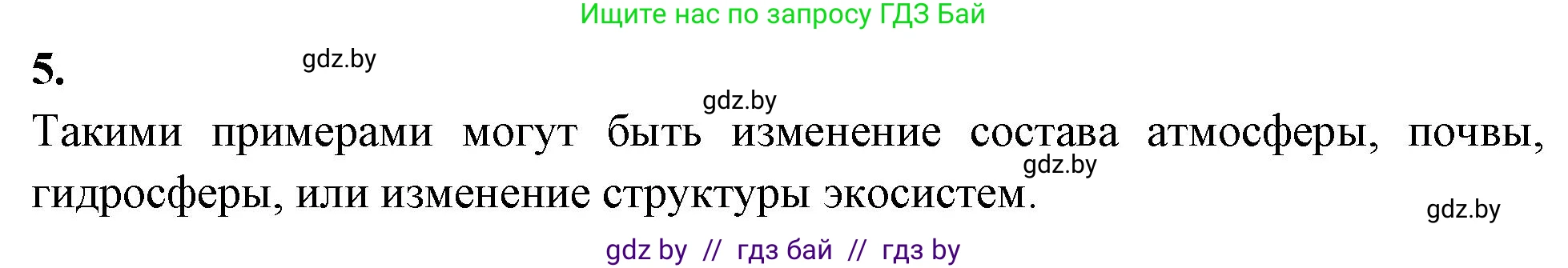 Ищите нас по запросу ГДЗ Бай

5. gdz.by

gdz.by

Такими примерами могут быть изменение состава атмосферы, почвы, гидросферы, или изменение структуры экосистем.

gdz.by

gdz.by

gdz by // гдз бай // гдз by